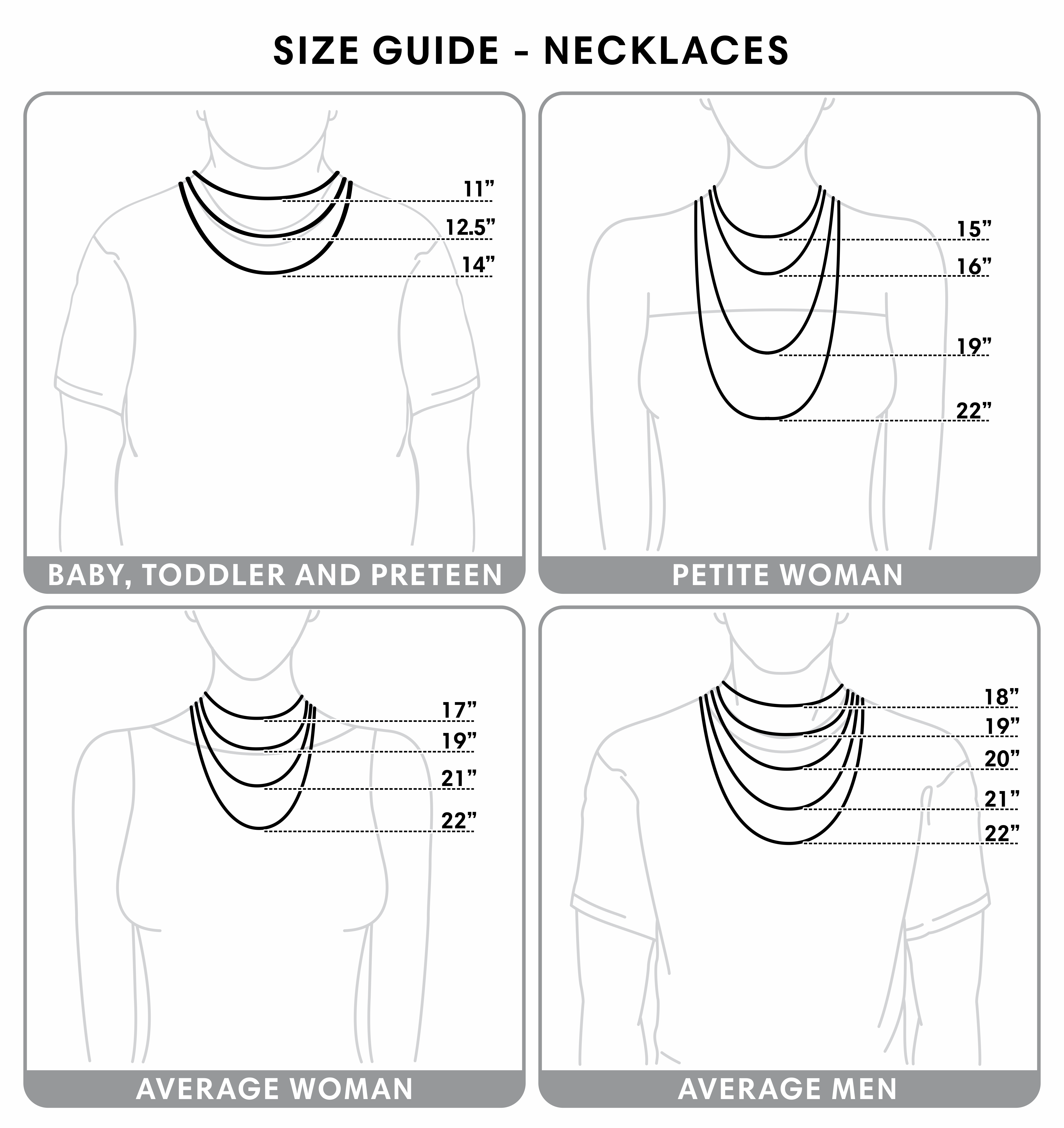 SIZE GUIDE - NECKLACES

11”
12.5”
14”

BABY, TODDLER AND PRETEEN

15”
16”
19”
22”

PETITE WOMAN

17”
19”
21”
22”

AVERAGE WOMAN

18”
19”
20”
21”
22”

AVERAGE MEN